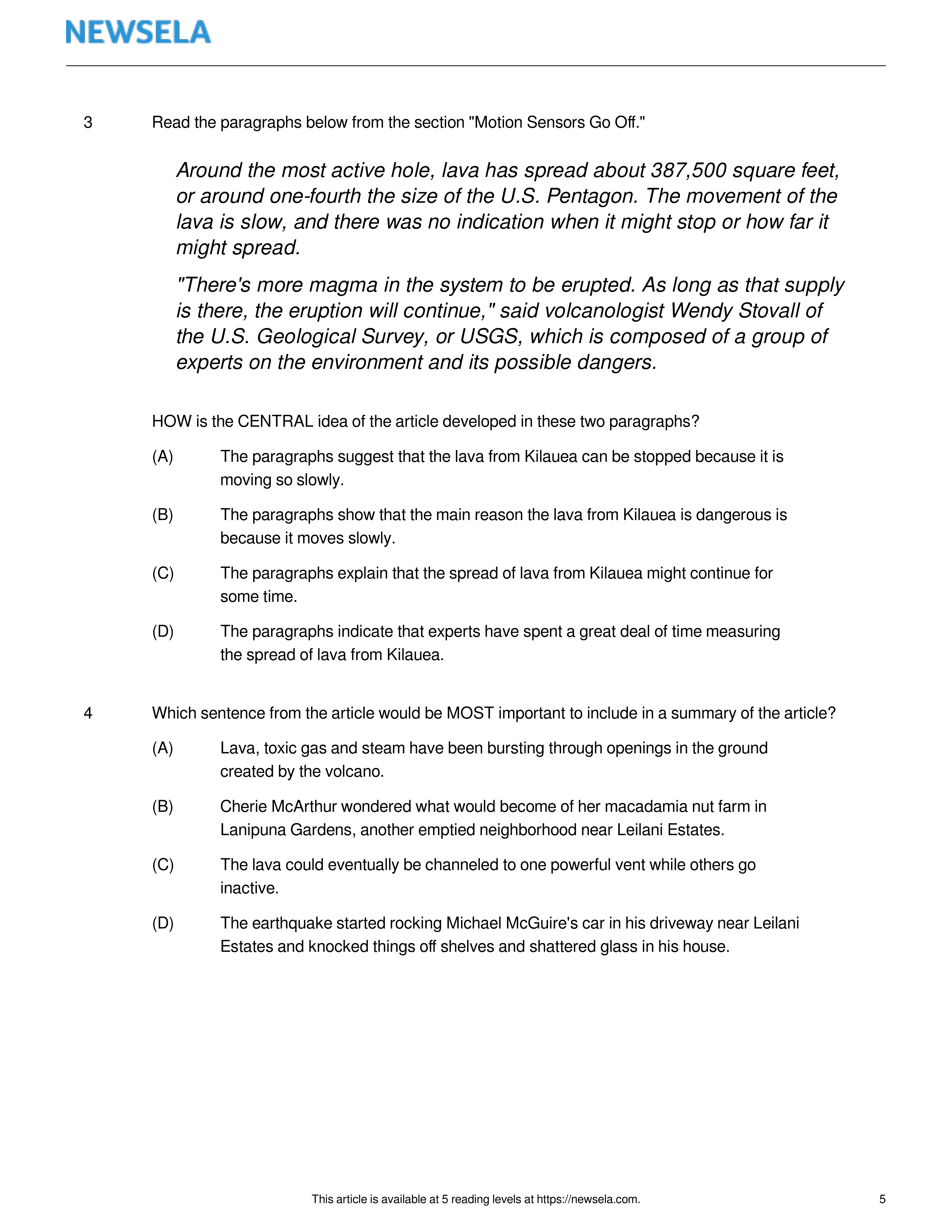 NEWSELA

3 Read the paragraphs below from the section "Motion Sensors Go Off."

Around the most active hole, lava has spread about 387,500 square feet, or around one-fourth the size of the U.S. Pentagon. The movement of the lava is slow, and there was no indication when it might stop or how far it might spread.

"There's more magma in the system to be erupted. As long as that supply is there, the eruption will continue," said volcanologist Wendy Stovall of the U.S. Geological Survey, or USGS, which is composed of a group of experts on the environment and its possible dangers.

HOW is the CENTRAL idea of the article developed in these two paragraphs?

(A) The paragraphs suggest that the lava from Kilauea can be stopped because it is moving so slowly.

(B) The paragraphs show that the main reason the lava from Kilauea is dangerous is because it moves slowly.

(C) The paragraphs explain that the spread of lava from Kilauea might continue for some time.

(D) The paragraphs indicate that experts have spent a great deal of time measuring the spread of lava from Kilauea.

4 Which sentence from the article would be MOST important to include in a summary of the article?

(A) Lava, toxic gas and steam have been bursting through openings in the ground created by the volcano.

(B) Cherie McArthur wondered what would become of her macadamia nut farm in Lanipuna Gardens, another emptied neighborhood near Leilani Estates.

(C) The lava could eventually be channeled to one powerful vent while others go inactive.

(D) The earthquake started rocking Michael McGuire's car in his driveway near Leilani Estates and knocked things off shelves and shattered glass in his house.

This article is available at 5 reading levels at https://newsela.com.

5